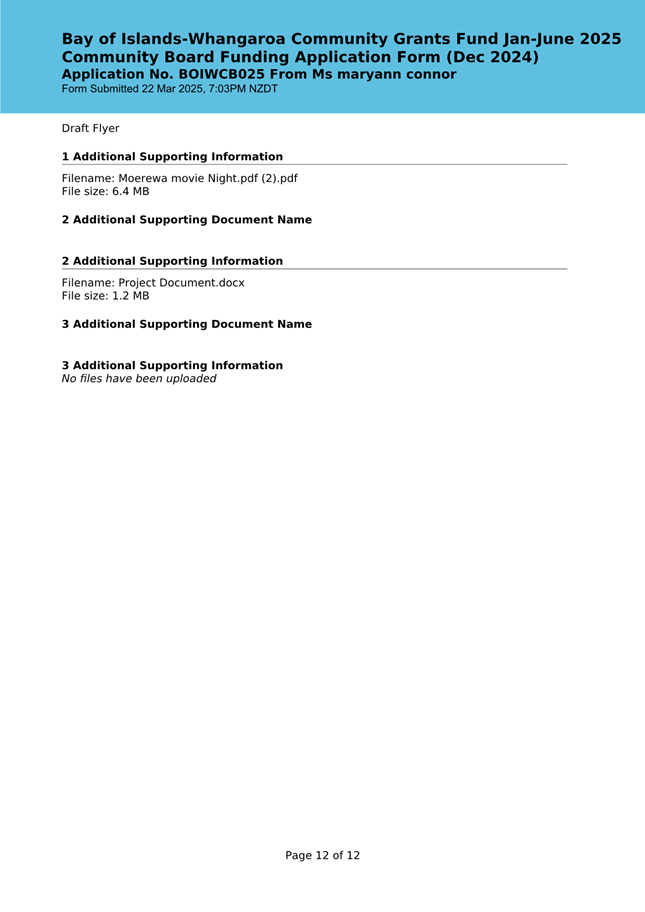 Bay of Islands-Whangaroa Community Grants Fund Jan-June 2025
Community Board Funding Application Form (Dec 2024)
Application No. BOIWCB025 From Ms maryann connor
Form Submitted 22 Mar 2025, 7:03PM NZDT

Draft Flyer

1 Additional Supporting Information

Filename: Moerewa movie Night.pdf (2).pdf
File size: 6.4 MB

2 Additional Supporting Document Name

2 Additional Supporting Information

Filename: Project Document.docx
File size: 1.2 MB

3 Additional Supporting Document Name

3 Additional Supporting Information
No files have been uploaded

Page 12 of 12